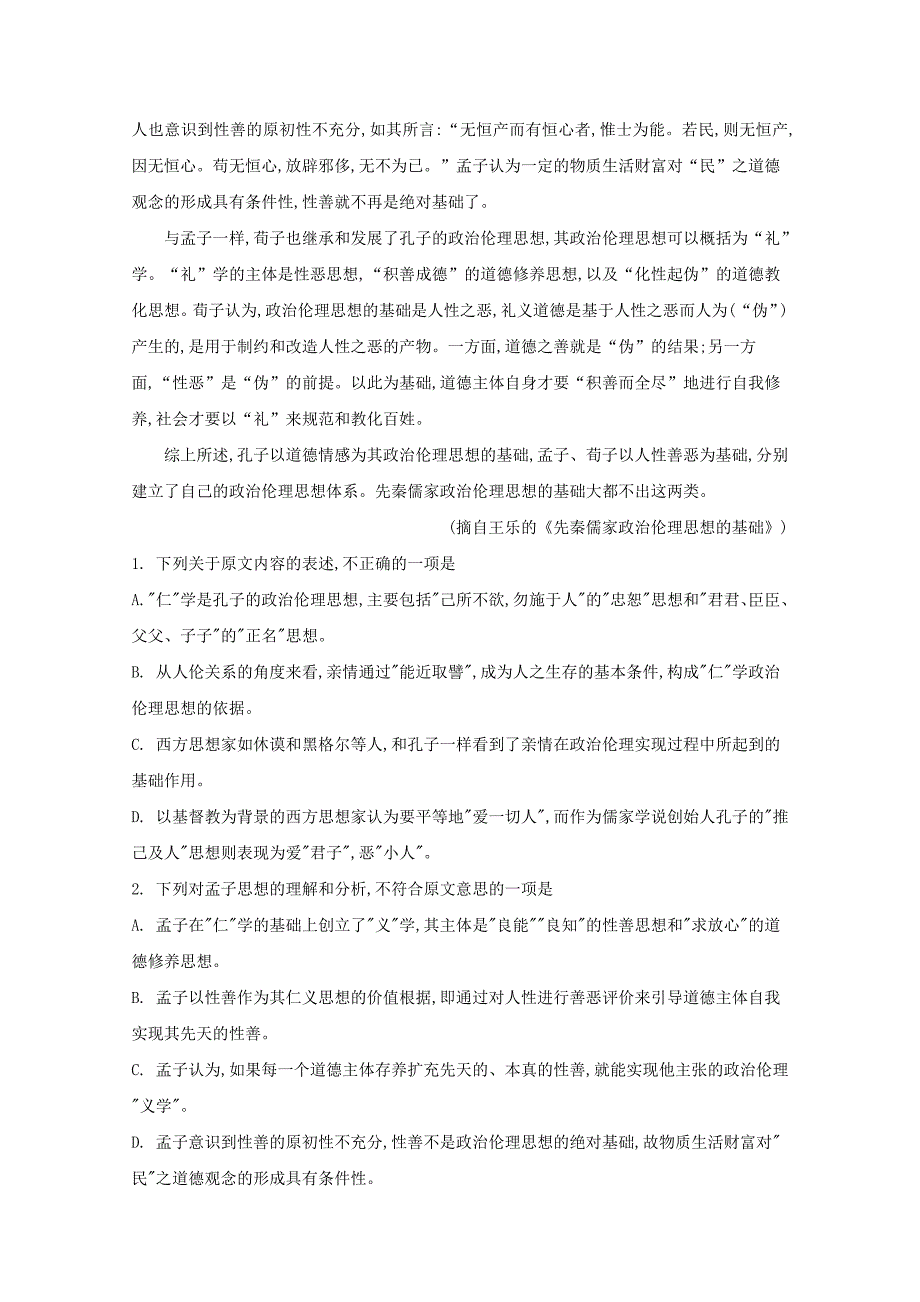 人也意识到性善的原初性不充分，如其所言：“无恒产而有恒心者，惟士为能。若民，则无恒产，因无恒心。苟无恒心，放辟邪侈，无不为已。”孟子认为一定的物质生活财富对“民”之道德观念的形成具有条件性，性善就不再是绝对基础了。

与孟子一样，荀子也继承和发展了孔子的政治伦理思想，其政治伦理思想可以概括为“礼”学。“礼”学的主体是性恶思想，“积善成德”的道德修养思想，以及“化性起伪”的道德教化思想。荀子认为，政治伦理思想的基础是人性之恶，礼义道德是基于人性之恶而人为（“伪”）产生的，是用于制约和改造人性之恶的产物。一方面，道德之善就是“伪”的结果；另一方面，“性恶”是“伪”的前提。以此为基础，道德主体自身才要“积善而全尽”地进行自我修养，社会才要以“礼”来规范和教化百姓。

综上所述，孔子以道德情感为其政治伦理思想的基础，孟子、荀子以人性善恶为基础，分别建立了自己的政治伦理思想体系。先秦儒家政治伦理思想的基础大都不出这两类。

（摘自王乐的《先秦儒家政治伦理思想的基础》）

1. 下列关于原文内容的表述，不正确的一项是

A."仁"学是孔子的政治伦理思想，主要包括"己所不欲，勿施于人"的"忠恕"思想和"君君、臣臣、父父、子子"的"正名"思想。

B. 从人伦关系的角度来看，亲情通过"能近取譬"，成为人之生存的基本条件，构成"仁"学政治伦理思想的依据。

C. 西方思想家如休谟和黑格尔等人，和孔子一样看到了亲情在政治伦理实现过程中所起到的基础作用。

D. 以基督教为背景的西方思想家认为要平等地"爱一切人"，而作为儒家学说创始人孔子的"推己及人"思想则表现为爱"君子"，恶"小人"。

2. 下列对孟子思想的理解和分析，不符合原文意思的一项是

A. 孟子在"仁"学的基础上创立了"义"学，其主体是"良能""良知"的性善思想和"求放心"的道德修养思想。

B. 孟子以性善作为其仁义思想的价值根据，即通过对人性进行善恶评价来引导道德主体自我实现其先天的性善。

C. 孟子认为，如果每一个道德主体存养扩充先天的、本真的性善，就能实现他主张的政治伦理"义学"。

D. 孟子意识到性善的原初性不充分，性善不是政治伦理思想的绝对基础，故物质生活财富对"民"之道德观念的形成具有条件性。